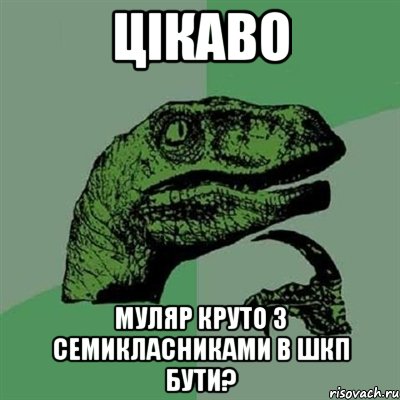 ЦІКАВО

МУЛЯР КРУТО З СЕМИКЛАСНИКАМИ В ШКП БУТИ?

risovach.ru